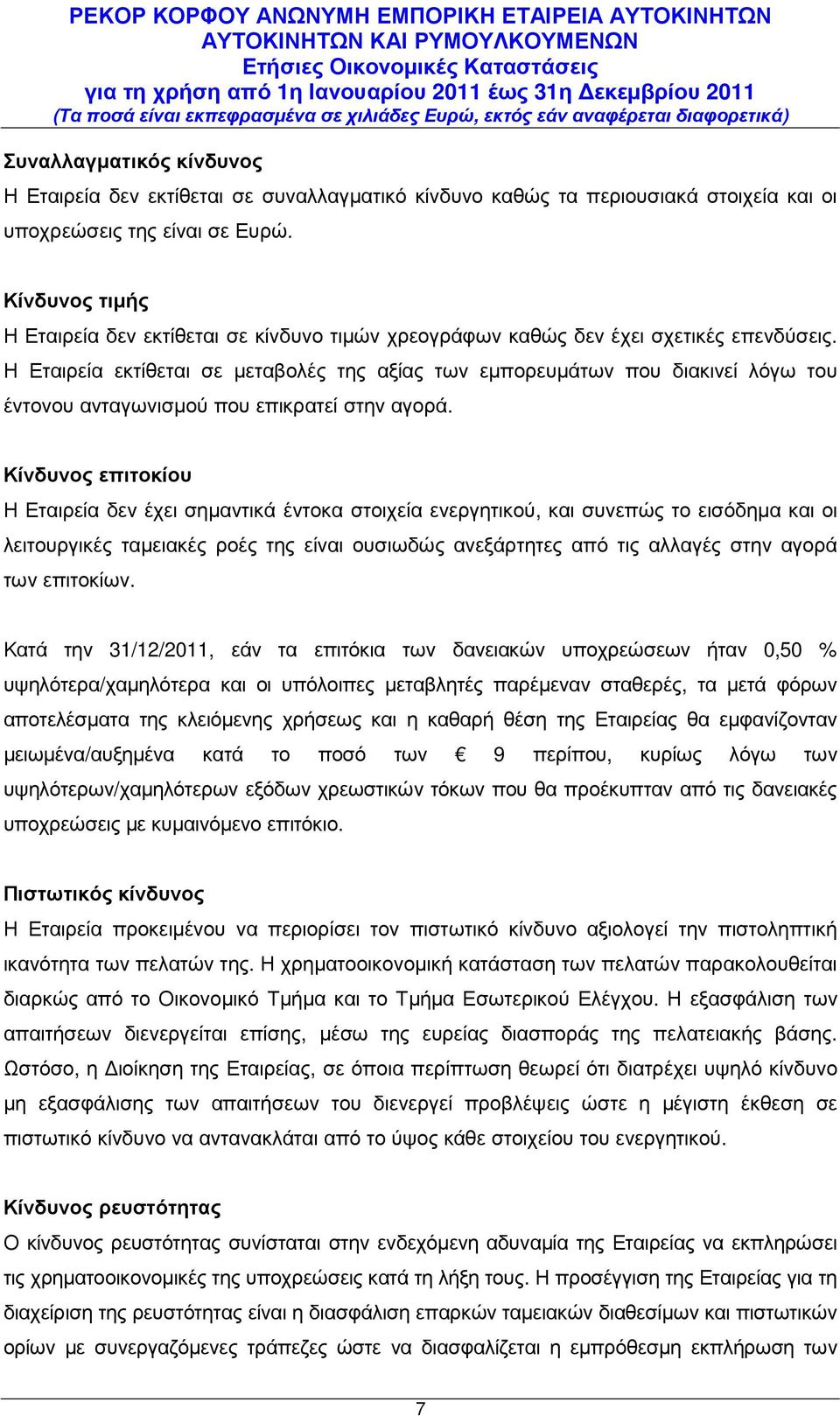 ΡΕΚΟΡ ΚΟΡΦΟΥ ΑΝΩΝΥΜΗ ΕΜΠΟΡΙΚΗ ΕΤΑΙΡΕΙΑ ΑΥΤΟΚΙΝΗΤΩΝ ΑΥΤΟΚΙΝΗΤΩΝ ΚΑΙ ΡΥΜΟΥΛΚΟΥΜΕΝΩΝ
Ετήσιες Οικονοµικές Καταστάσεις
για τη χρήση από 1η Ιανουαρίου 2011 έως 31η ∆εκεµβρίου 2011
(Τα ποσά είναι εκπεφρασµένα σε χιλιάδες Ευρώ, εκτός εάν αναφέρεται διαφορετικά)

Συναλλαγµατικός κίνδυνος
Η Εταιρεία δεν εκτίθεται σε συναλλαγµατικό κίνδυνο καθώς τα περιουσιακά στοιχεία και οι υποχρεώσεις της είναι σε Ευρώ.

Κίνδυνος τιµής
Η Εταιρεία δεν εκτίθεται σε κίνδυνο τιµών χρεογράφων καθώς δεν έχει σχετικές επενδύσεις. Η Εταιρεία εκτίθεται σε µεταβολές της αξίας των εµπορευµάτων που διακινεί λόγω του έντονου ανταγωνισµού που επικρατεί στην αγορά.

Κίνδυνος επιτοκίου
Η Εταιρεία δεν έχει σηµαντικά έντοκα στοιχεία ενεργητικού, και συνεπώς το εισόδηµα και οι λειτουργικές ταµειακές ροές της είναι ουσιωδώς ανεξάρτητες από τις αλλαγές στην αγορά των επιτοκίων.

Κατά την 31/12/2011, εάν τα επιτόκια των δανειακών υποχρεώσεων ήταν 0,50 % υψηλότερα/χαµηλότερα και οι υπόλοιπες µεταβλητές παρέµεναν σταθερές, τα µετά φόρων αποτελέσµατα της κλειόµενης χρήσεως και η καθαρή θέση της Εταιρείας θα εµφανίζονταν µειωµένα/αυξηµένα κατά το ποσό των € 9 περίπου, κυρίως λόγω των υψηλότερων/χαµηλότερων εξόδων χρεωστικών τόκων που θα προέκυπταν από τις δανειακές υποχρεώσεις µε κυµαινόµενο επιτόκιο.

Πιστωτικός κίνδυνος
Η Εταιρεία προκειµένου να περιορίσει τον πιστωτικό κίνδυνο αξιολογεί την πιστοληπτική ικανότητα των πελατών της. Η χρηµατοοικονοµική κατάσταση των πελατών παρακολουθείται διαρκώς από το Οικονοµικό Τµήµα και το Τµήµα Εσωτερικού Ελέγχου. Η εξασφάλιση των απαιτήσεων διενεργείται επίσης, µέσω της ευρείας διασποράς της πελατειακής βάσης. Ωστόσο, η ∆ιοίκηση της Εταιρείας, σε όποια περίπτωση θεωρεί ότι διατρέχει υψηλό κίνδυνο µη εξασφάλισης των απαιτήσεων του διενεργεί προβλέψεις ώστε η µέγιστη έκθεση σε πιστωτικό κίνδυνο να αντανακλάται από το ύψος κάθε στοιχείου του ενεργητικού.

Κίνδυνος ρευστότητας
Ο κίνδυνος ρευστότητας συνίσταται στην ενδεχόµενη αδυναµία της Εταιρείας να εκπληρώσει τις χρηµατοοικονοµικές της υποχρεώσεις κατά τη λήξη τους. Η προσέγγιση της Εταιρείας για τη διαχείριση της ρευστότητας είναι η διασφάλιση επαρκών ταµειακών διαθεσίµων και πιστωτικών ορίων µε συνεργαζόµενες τράπεζες ώστε να διασφαλίζεται η εµπρόθεσµη εκπλήρωση των

7